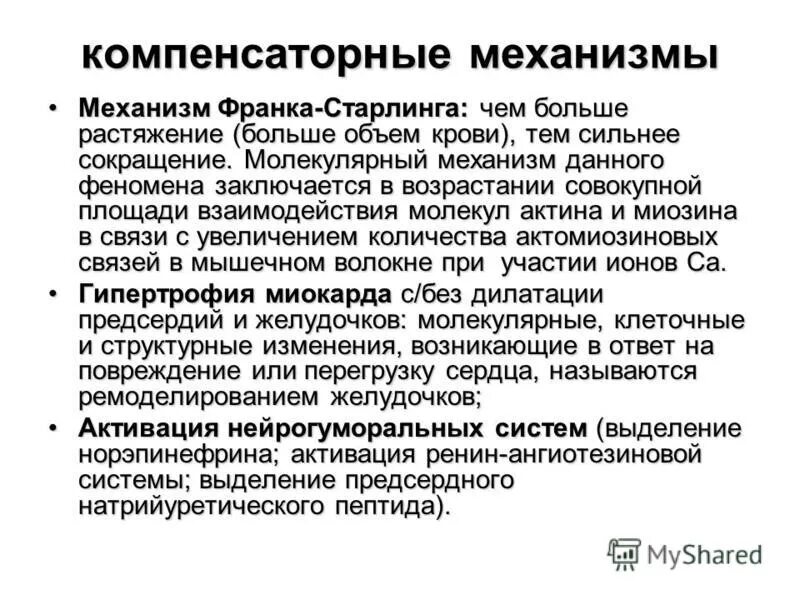 компенсаторные механизмы

• Механизм Франка-Старлинга: чем больше растяжение (больше объем крови), тем сильнее сокращение. Молекулярный механизм данного феномена заключается в возрастании совокупной площади взаимодействия молекул актина и миозина в связи с увеличением количества актомиозиновых связей в мышечном волокне при участии ионов Са.

• Гипертрофия миокарда с/без дилатации предсердий и желудочков: молекулярные, клеточные и структурные изменения, возникающие в ответ на повреждение или перегрузку сердца, называются ремоделированием желудочков;

• Активация нейрогуморальных систем (выделение норэпинефрина; активация ренин-ангиотезиновой системы; выделение предсердного натрийуретического пептида).

MyShared